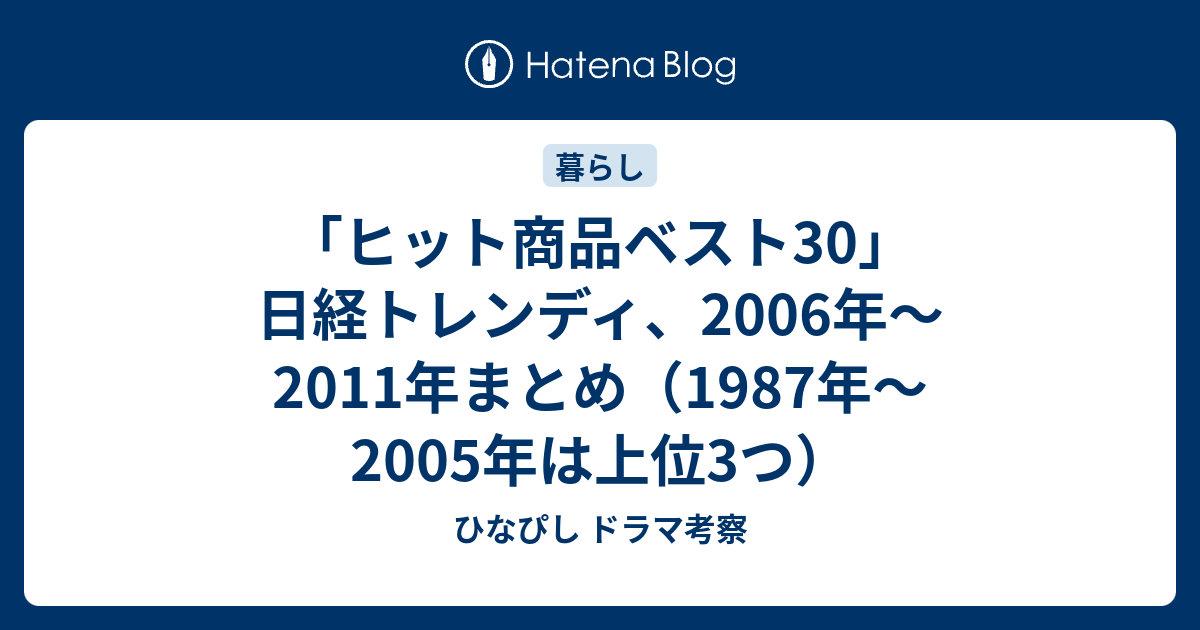 Hatena Blog

暮らし

「ヒット商品ベスト30」日経トレンディ、2006年〜2011年まとめ（1987年〜2005年は上位3つ）

ひなぴし ドラマ考察